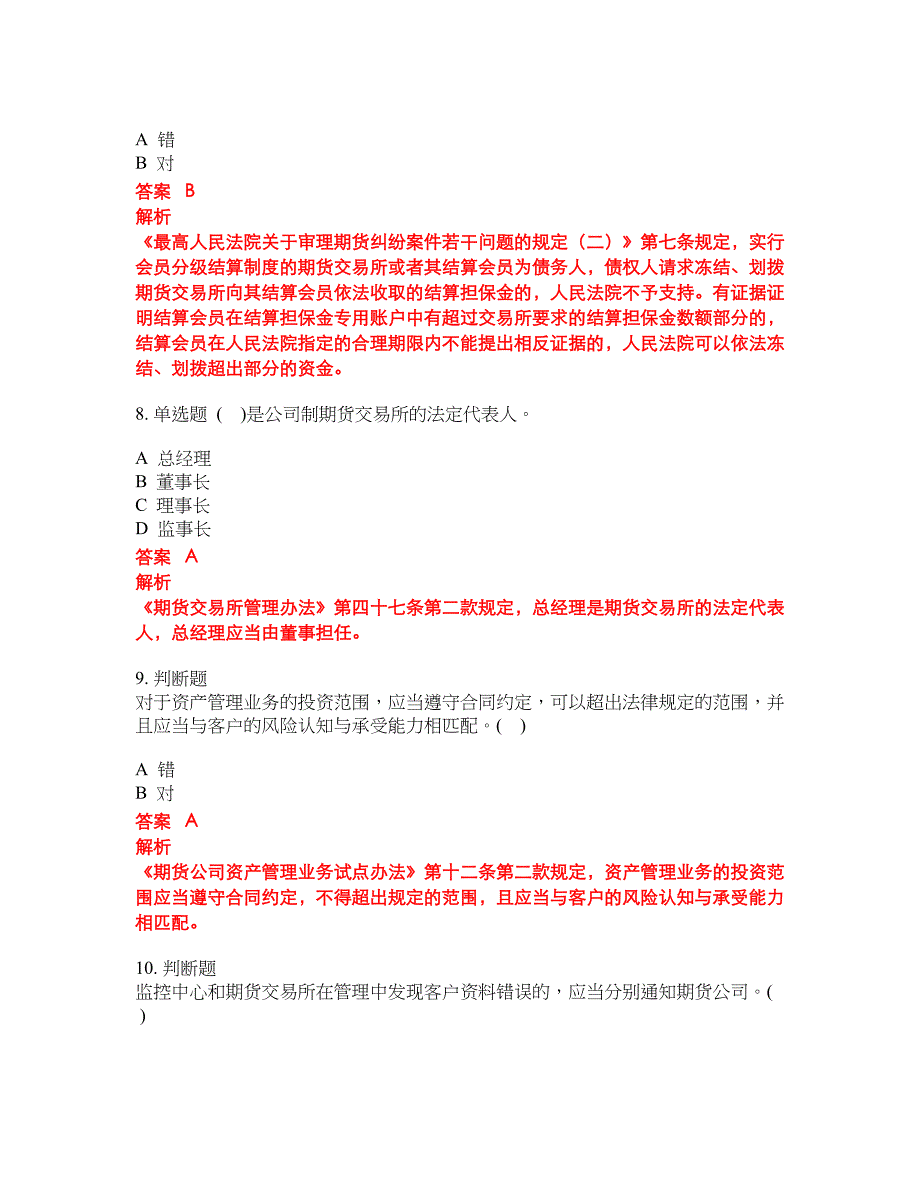 A 错
B 对
答案 B
解析
《最高人民法院关于审理期货纠纷案件若干问题的规定（二）》第七条规定，实行会员分级结算制度的期货交易所或者其结算会员为债务人，债权人请求冻结、划拨期货交易所向其结算会员依法收取的结算担保金的，人民法院不予支持。有证据证明结算会员在结算担保金专用账户中有超过交易所要求的结算担保金数额部分的，结算会员在人民法院指定的合理期限内不能提出相反证据的，人民法院可以依法冻结、划拨超出部分的资金。

8. 单选题 ( )是公司制期货交易所的法定代表人。

A 总经理
B 董事长
C 理事长
D 监事长
答案 A
解析
《期货交易所管理办法》第四十七条第二款规定，总经理是期货交易所的法定代表人，总经理应当由董事担任。

9. 判断题
对于资产管理业务的投资范围，应当遵守合同约定，可以超出法律规定的范围，并且应当与客户的风险认知与承受能力相匹配。( )

A 错
B 对
答案 A
解析
《期货公司资产管理业务试点办法》第十二条第二款规定，资产管理业务的投资范围应当遵守合同约定，不得超出规定的范围，且应当与客户的风险认知与承受能力相匹配。

10. 判断题
监控中心和期货交易所在管理中发现客户资料错误的，应当分别通知期货公司。( )